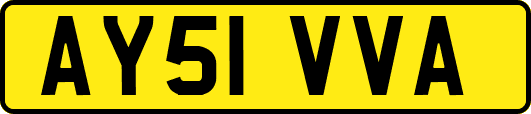 AY51 VVA